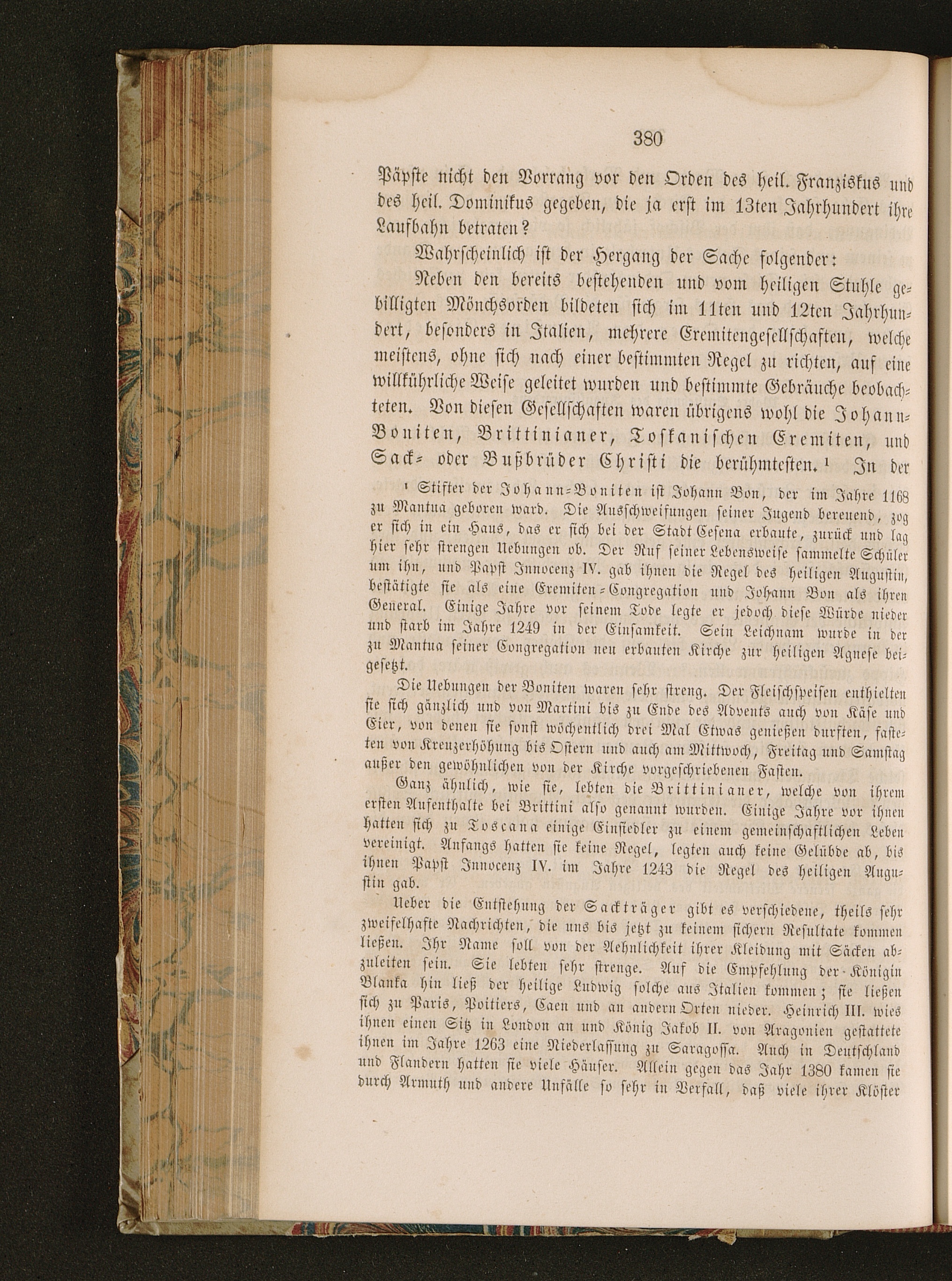 380

Päpste nicht den Vorrang vor den Orden des heil. Franziskus und des heil. Dominikus gegeben, die ja erst im 13ten Jahrhundert ihre Laufbahn betraten?

Wahrscheinlich ist der Hergang der Sache folgender:

Neben den bereits bestehenden und vom heiligen Stuhle gebilligten Mönchsorden bildeten sich im 11ten und 12ten Jahrhundert, besonders in Italien, mehrere Eremitengesellschaften, welche meistens, ohne sich nach einer bestimmten Regel zu richten, auf eine willkührliche Weise geleitet wurden und bestimmte Gebräuche beobachteten. Von diesen Gesellschaften waren übrigens wohl die Johann-Boniten, Brittinianer, Toskanischen Eremiten, und Sack- oder Bußbrüder Christi die berühmtesten.¹ In der

¹ Stifter der Johann-Boniten ist Johann Bon, der im Jahre 1168 zu Mantua geboren ward. Die Ausschweifungen seiner Jugend bereuend, zog er sich in ein Haus, das er sich bei der Stadt Cesena erbaute, zurück und lag hier sehr strengen Uebungen ob. Der Ruf seiner Lebensweise sammelte Schüler um ihn, und Papst Innocenz IV. gab ihnen die Regel des heiligen Augustin, bestätigte sie als eine Eremiten-Congregation und Johann Bon als ihren General. Einige Jahre vor seinem Tode legte er jedoch diese Würde nieder und starb im Jahre 1249 in der Einsamkeit. Sein Leichnam wurde in der zu Mantua seiner Congregation neu erbauten Kirche zur heiligen Agnese beigesetzt.

Die Uebungen der Boniten waren sehr streng. Der Fleischspeisen enthielten sie sich gänzlich und von Martini bis zu Ende des Advents auch von Käse und Eier, von denen sie sonst wöchentlich drei Mal Etwas genießen durften, fasteten von Kreuzerhöhung bis Ostern und auch am Mittwoch, Freitag und Samstag außer den gewöhnlichen von der Kirche vorgeschriebenen Fasten.

Ganz ähnlich, wie sie, lebten die Brittinianer, welche von ihrem ersten Aufenthalte bei Brittini also genannt wurden. Einige Jahre vor ihnen hatten sich zu Toscana einige Einsiedler zu einem gemeinschaftlichen Leben vereinigt. Anfangs hatten sie keine Regel, legten auch keine Gelübde ab, bis ihnen Papst Innocenz IV. im Jahre 1243 die Regel des heiligen Augustin gab.

Ueber die Entstehung der Sackträger gibt es verschiedene, theils sehr zweifelhafte Nachrichten, die uns bis jetzt zu keinem sichern Resultate kommen ließen. Ihr Name soll von der Aehnlichkeit ihrer Kleidung mit Säcken abzuleiten sein. Sie lebten sehr strenge. Auf die Empfehlung der Königin Blanka hin ließ der heilige Ludwig solche aus Italien kommen; sie ließen sich zu Paris, Poitiers, Caen und an andern Orten nieder. Heinrich III. wies ihnen einen Sitz in London an und König Jakob II. von Aragonien gestattete ihnen im Jahre 1263 eine Niederlassung zu Saragossa. Auch in Deutschland und Flandern hatten sie viele Häuser. Allein gegen das Jahr 1380 kamen sie durch Armuth und andere Unfälle so sehr in Verfall, daß viele ihrer Klöster